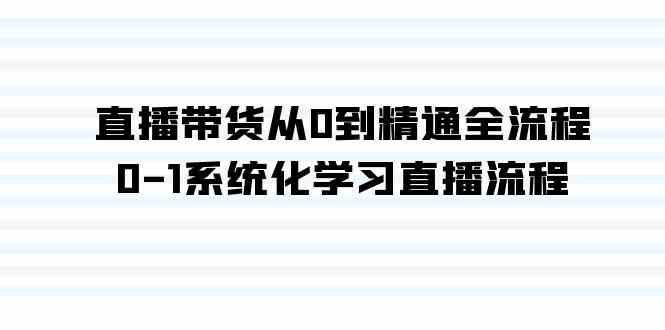 直播带货从0到精通全流程
0-1系统化学习直播流程